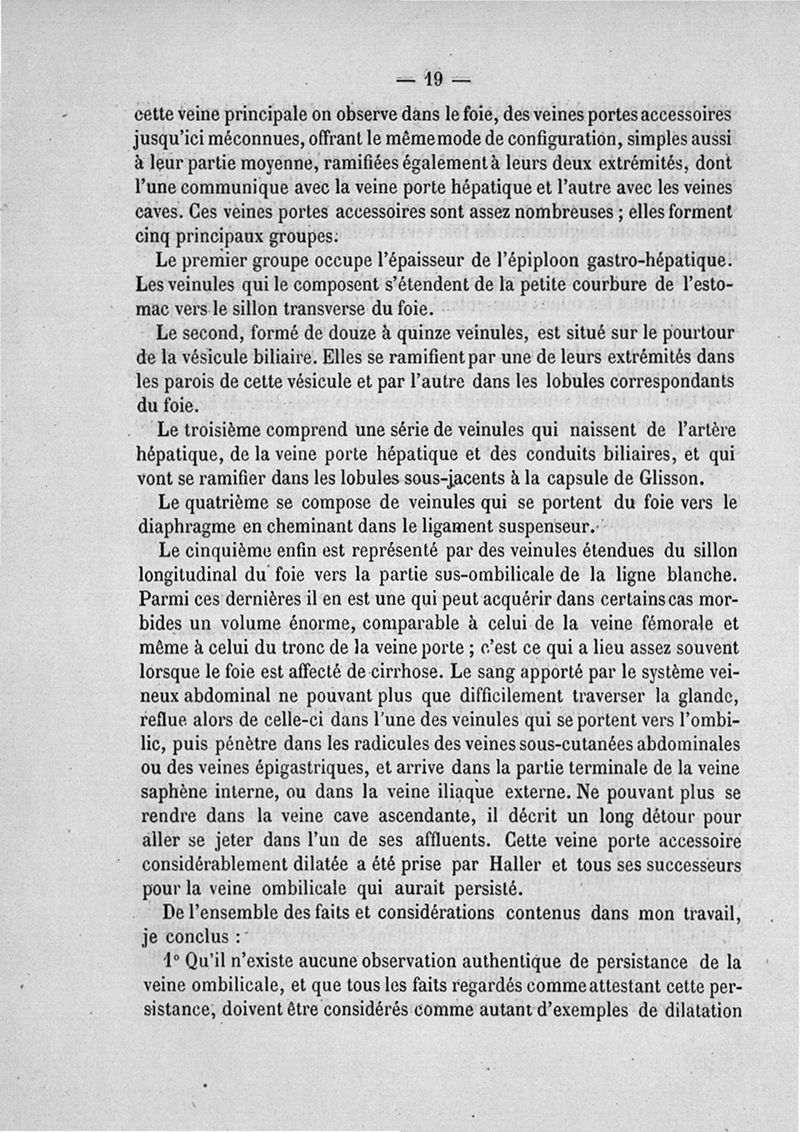 — 19 —

cette veine principale on observe dans le foie, des veines portes accessoires jusqu'ici méconnues, offrant le même mode de configuration, simples aussi à leur partie moyenne, ramifiées également à leurs deux extrémités, dont l'une communique avec la veine porte hépatique et l'autre avec les veines caves. Ces veines portes accessoires sont assez nombreuses ; elles forment cinq principaux groupes.

Le premier groupe occupe l'épaisseur de l'épiploon gastro-hépatique. Les veinules qui le composent s'étendent de la petite courbure de l'estomac vers le sillon transverse du foie.

Le second, formé de douze à quinze veinules, est situé sur le pourtour de la vésicule biliaire. Elles se ramifient par une de leurs extrémités dans les parois de cette vésicule et par l'autre dans les lobules correspondants du foie.

Le troisième comprend une série de veinules qui naissent de l'artère hépatique, de la veine porte hépatique et des conduits biliaires, et qui vont se ramifier dans les lobules sous-jacents à la capsule de Glisson.

Le quatrième se compose de veinules qui se portent du foie vers le diaphragme en cheminant dans le ligament suspenseur.

Le cinquième enfin est représenté par des veinules étendues du sillon longitudinal du foie vers la partie sus-ombilicale de la ligne blanche. Parmi ces dernières il en est une qui peut acquérir dans certains cas morbides un volume énorme, comparable à celui de la veine fémorale et même à celui du tronc de la veine porte ; c'est ce qui a lieu assez souvent lorsque le foie est affecté de cirrhose. Le sang apporté par le système veineux abdominal ne pouvant plus que difficilement traverser la glande, reflue alors de celle-ci dans l'une des veinules qui se portent vers l'ombilic, puis pénètre dans les radicules des veines sous-cutanées abdominales ou des veines épigastriques, et arrive dans la partie terminale de la veine saphène interne, ou dans la veine iliaque externe. Ne pouvant plus se rendre dans la veine cave ascendante, il décrit un long détour pour aller se jeter dans l'un de ses affluents. Cette veine porte accessoire considérablement dilatée a été prise par Haller et tous ses successeurs pour la veine ombilicale qui aurait persisté.

De l'ensemble des faits et considérations contenus dans mon travail, je conclus :

1° Qu'il n'existe aucune observation authentique de persistance de la veine ombilicale, et que tous les faits regardés comme attestant cette persistance, doivent être considérés comme autant d'exemples de dilatation